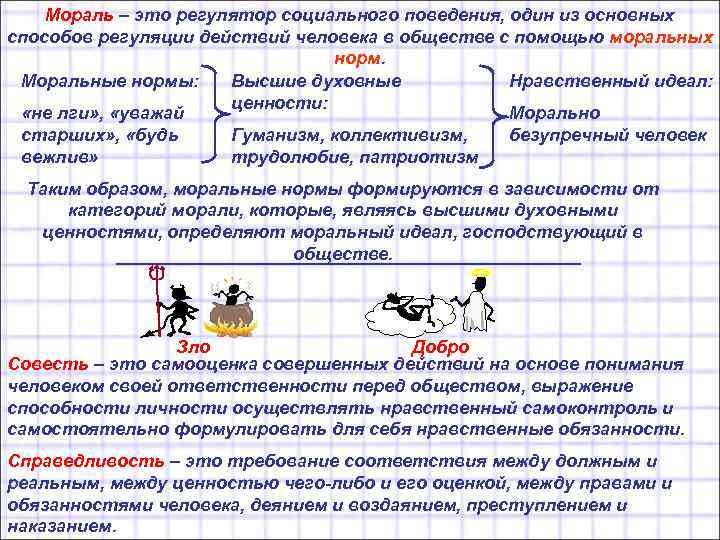 Мораль – это регулятор социального поведения, один из основных способов регуляции действий человека в обществе с помощью моральных норм.

Моральные нормы:

«не лги», «уважай старших», «будь вежлив»

Высшие духовные ценности:

Гуманизм, коллективизм, трудолюбие, патриотизм

Нравственный идеал:

Морально безупречный человек

Таким образом, моральные нормы формируются в зависимости от категорий морали, которые, являясь высшими духовными ценностями, определяют моральный идеал, господствующий в обществе.

Зло

Добро

Совесть – это самооценка совершенных действий на основе понимания человеком своей ответственности перед обществом, выражение способности личности осуществлять нравственный самоконтроль и самостоятельно формулировать для себя нравственные обязанности.

Справедливость – это требование соответствия между должным и реальным, между ценностью чего-либо и его оценкой, между правами и обязанностями человека, деянием и воздаянием, преступлением и наказанием.